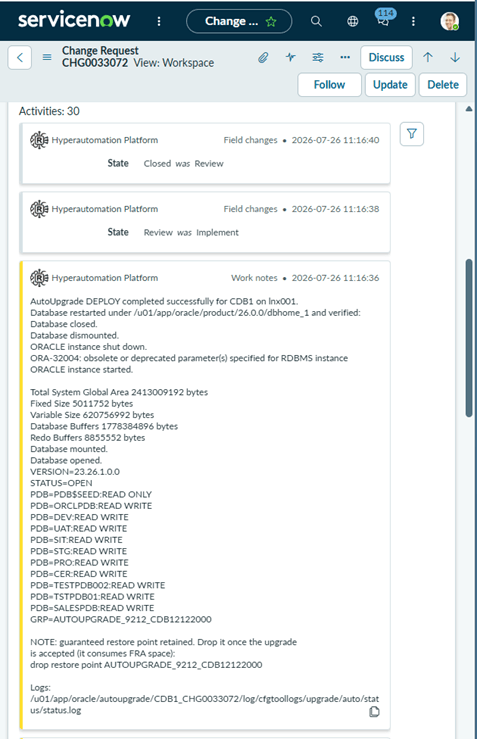 servicenow
Change ...
114

Change Request
CHG0033072 View: Workspace
Discuss
Follow
Update
Delete

Activities: 30

Hyperautomation Platform
Field changes • 2026-07-26 11:16:40
State Closed was Review

Hyperautomation Platform
Field changes • 2026-07-26 11:16:38
State Review was Implement

Hyperautomation Platform
Work notes • 2026-07-26 11:16:36

AutoUpgrade DEPLOY completed successfully for CDB1 on lnx001.
Database restarted under /u01/app/oracle/product/26.0.0/dbhome_1 and verified:
Database closed.
Database dismounted.
ORACLE instance shut down.
ORA-32004: obsolete or deprecated parameter(s) specified for RDBMS instance
ORACLE instance started.

Total System Global Area 2413009192 bytes
Fixed Size 5011752 bytes
Variable Size 620756992 bytes
Database Buffers 1778384896 bytes
Redo Buffers 8855552 bytes
Database mounted.
Database opened.
VERSION=23.26.1.0.0
STATUS=OPEN
PDB=PDB$SEED:READ ONLY
PDB=ORCLPDB:READ WRITE
PDB=DEV:READ WRITE
PDB=UAT:READ WRITE
PDB=SIT:READ WRITE
PDB=STG:READ WRITE
PDB=PRO:READ WRITE
PDB=CER:READ WRITE
PDB=TESTPDB002:READ WRITE
PDB=TSTPDB01:READ WRITE
PDB=SALESPDB:READ WRITE
GRP=AUTOUPGRADE_9212_CDB12122000

NOTE: guaranteed restore point retained. Drop it once the upgrade is accepted (it consumes FRA space):
drop restore point AUTOUPGRADE_9212_CDB12122000

Logs:
/u01/app/oracle/autoupgrade/CDB1_CHG0033072/log/cfgtoollogs/upgrade/auto/status/status.log